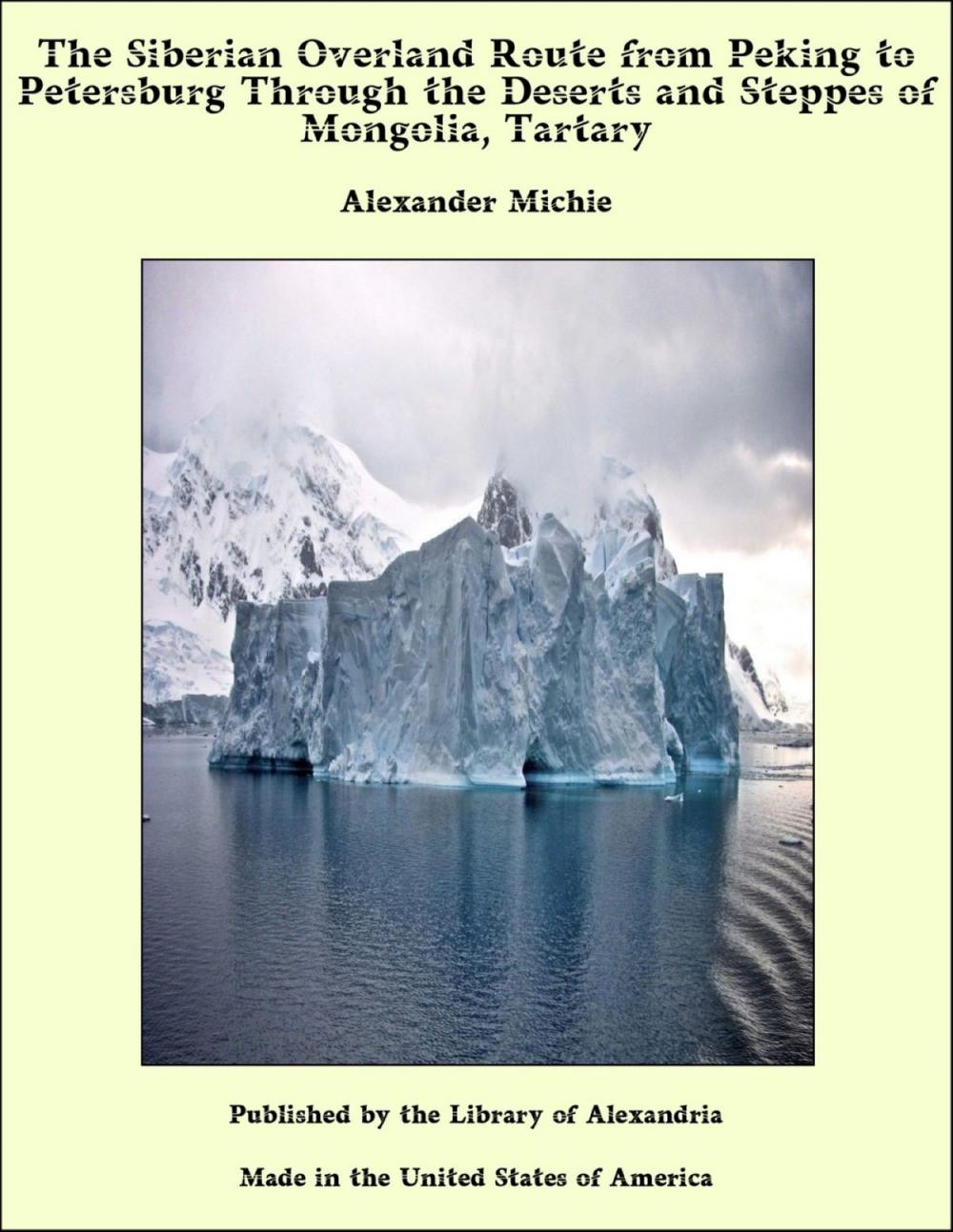 The Siberian Overland Route from Peking to Petersburg Through the Deserts and Steppes of Mongolia, Tartary

Alexander Michie

Published by the Library of Alexandria

Made in the United States of America